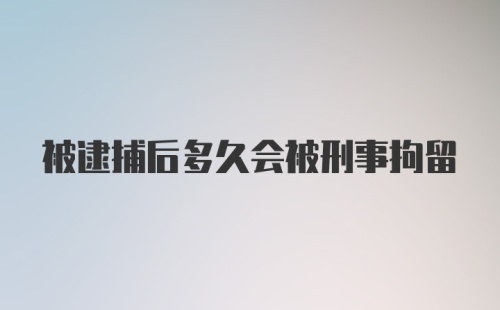 被逮捕后多久会被刑事拘留